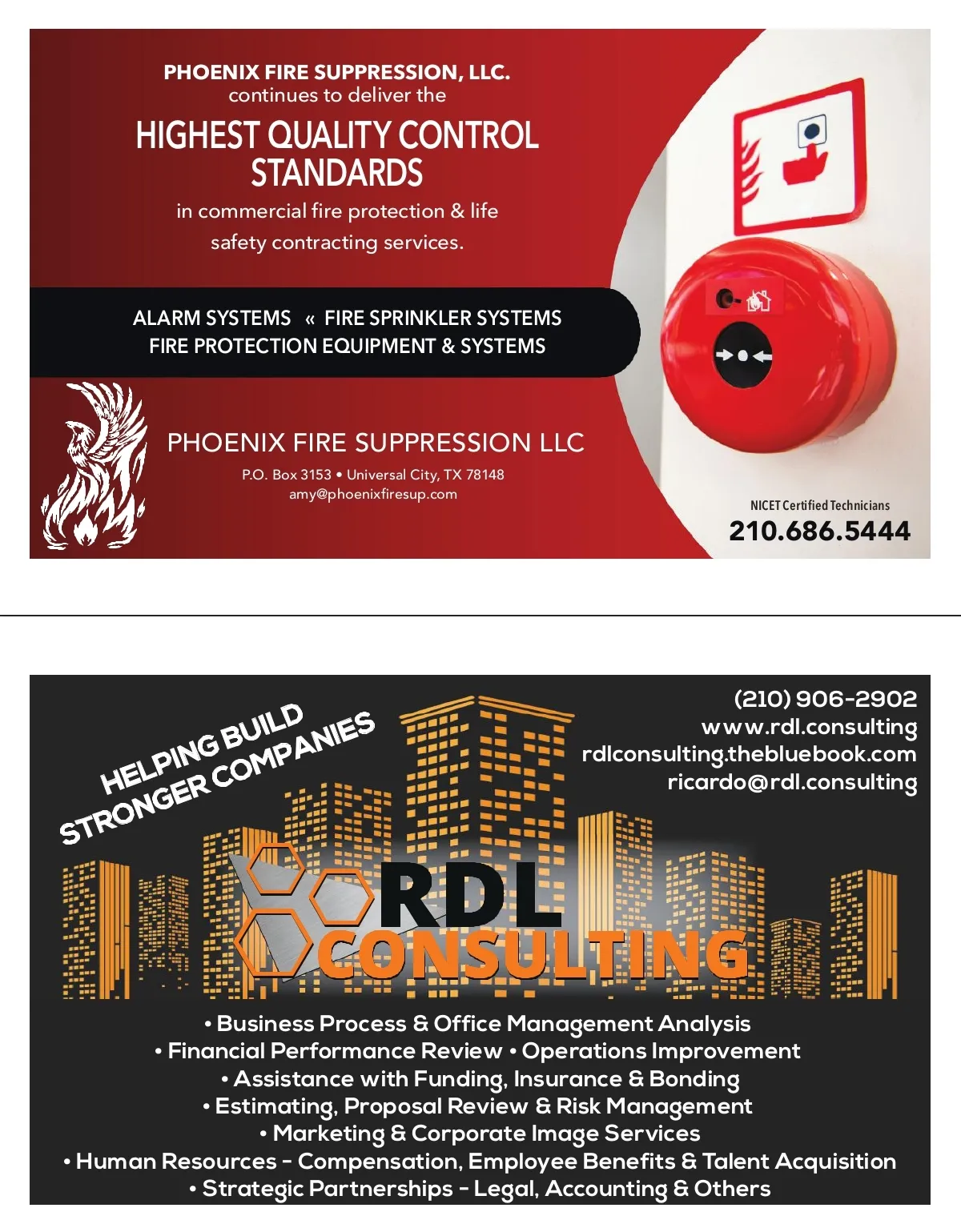 PHOENIX FIRE SUPPRESSION, LLC.
continues to deliver the

HIGHEST QUALITY CONTROL STANDARDS

in commercial fire protection & life safety contracting services.

ALARM SYSTEMS « FIRE SPRINKLER SYSTEMS
FIRE PROTECTION EQUIPMENT & SYSTEMS

PHOENIX FIRE SUPPRESSION LLC
P.O. Box 3153 • Universal City, TX 78148
amy@phoenixfiresup.com

NICET Certified Technicians
210.686.5444

HELPING BUILD
STRONGER COMPANIES

(210) 906-2902
www.rdl.consulting
rdlconsulting.thebluebook.com
ricardo@rdl.consulting

RDL
CONSULTING

• Business Process & Office Management Analysis
• Financial Performance Review • Operations Improvement
• Assistance with Funding, Insurance & Bonding
• Estimating, Proposal Review & Risk Management
• Marketing & Corporate Image Services
• Human Resources - Compensation, Employee Benefits & Talent Acquisition
• Strategic Partnerships - Legal, Accounting & Others